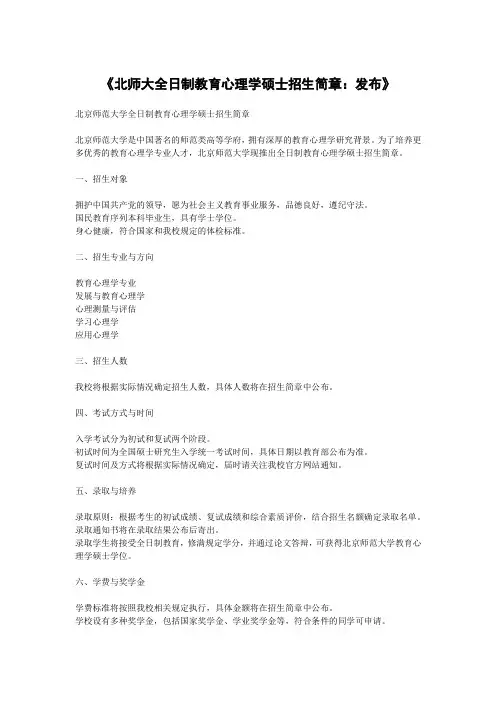 《北师大全日制教育心理学硕士招生简章：发布》

北京师范大学全日制教育心理学硕士招生简章

北京师范大学是中国著名的师范类高等学府，拥有深厚的教育心理学研究背景。为了培养更多优秀的教育心理学专业人才，北京师范大学现推出全日制教育心理学硕士招生简章。

一、招生对象

拥护中国共产党的领导，愿为社会主义教育事业服务，品德良好，遵纪守法。
国民教育序列本科毕业生，具有学士学位。
身心健康，符合国家和我校规定的体检标准。

二、招生专业与方向

教育心理学专业
发展与教育心理学
心理测量与评估
学习心理学
应用心理学

三、招生人数

我校将根据实际情况确定招生人数，具体人数将在招生简章中公布。

四、考试方式与时间

入学考试分为初试和复试两个阶段。
初试时间为全国硕士研究生入学统一考试时间，具体日期以教育部公布为准。
复试时间及方式将根据实际情况确定，届时请关注我校官方网站通知。

五、录取与培养

录取原则：根据考生的初试成绩、复试成绩和综合素质评价，结合招生名额确定录取名单。
录取通知书将在录取结果公布后寄出。
录取学生将接受全日制教育，修满规定学分，并通过论文答辩，可获得北京师范大学教育心理学硕士学位。

六、学费与奖学金

学费标准将按照我校相关规定执行，具体金额将在招生简章中公布。
学校设有多种奖学金，包括国家奖学金、学业奖学金等，符合条件的同学可申请。